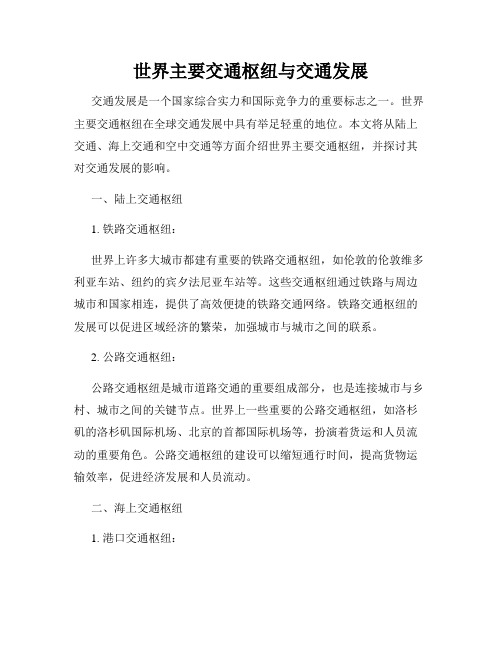 世界主要交通枢纽与交通发展

交通发展是一个国家综合实力和国际竞争力的重要标志之一。世界主要交通枢纽在全球交通发展中具有举足轻重的地位。本文将从陆上交通、海上交通和空中交通等方面介绍世界主要交通枢纽，并探讨其对交通发展的影响。

一、陆上交通枢纽

1. 铁路交通枢纽：

世界上许多大城市都建有重要的铁路交通枢纽，如伦敦的伦敦维多利亚车站、纽约的宾夕法尼亚车站等。这些交通枢纽通过铁路与周边城市和国家相连，提供了高效便捷的铁路交通网络。铁路交通枢纽的发展可以促进区域经济的繁荣，加强城市与城市之间的联系。

2. 公路交通枢纽：

公路交通枢纽是城市道路交通的重要组成部分，也是连接城市与乡村、城市之间的关键节点。世界上一些重要的公路交通枢纽，如洛杉矶的洛杉矶国际机场、北京的首都国际机场等，扮演着货运和人员流动的重要角色。公路交通枢纽的建设可以缩短通行时间，提高货物运输效率，促进经济发展和人员流动。

二、海上交通枢纽

1. 港口交通枢纽：